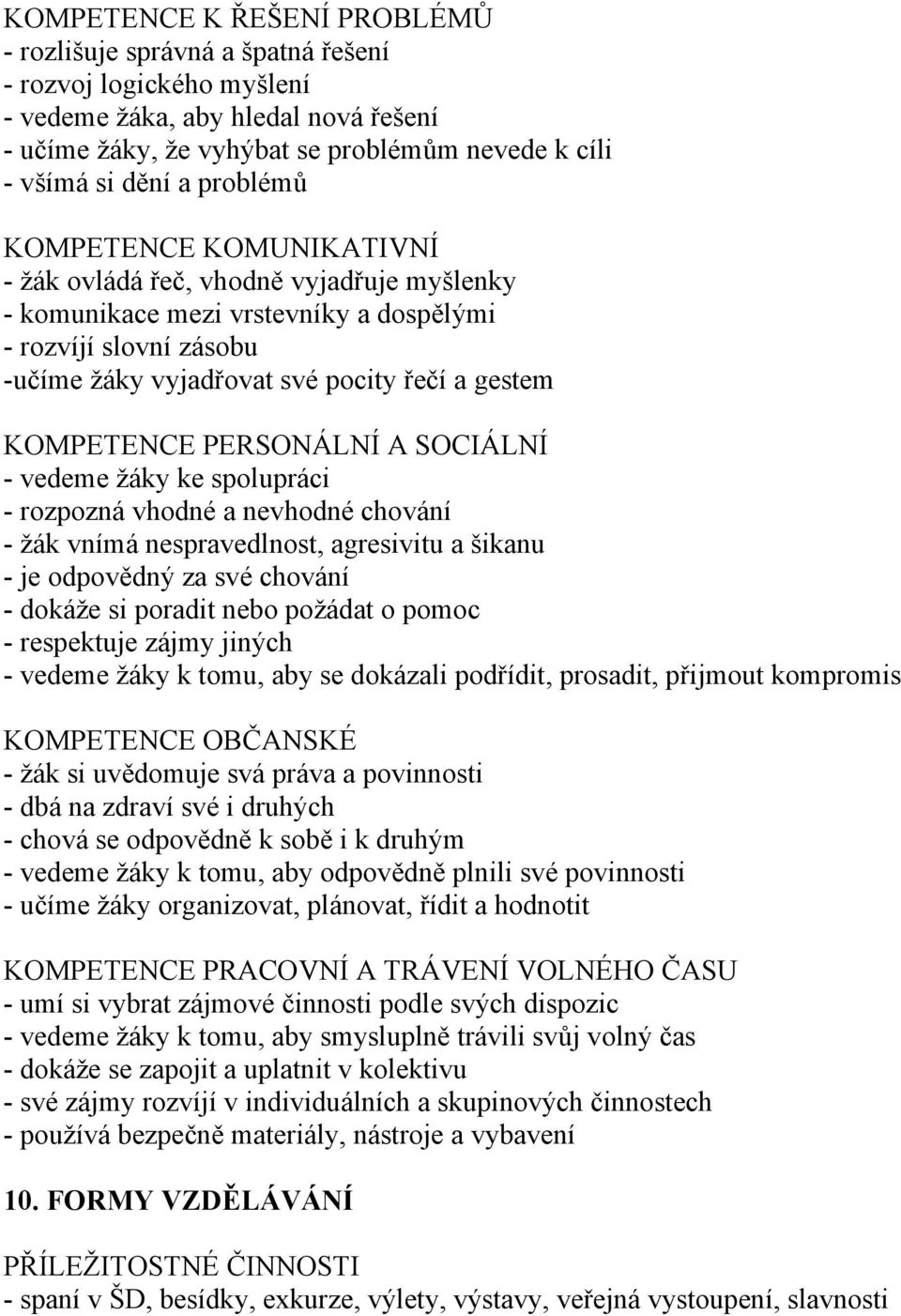 KOMPETENCE K ŘEŠENÍ PROBLÉMŮ
- rozlišuje správná a špatná řešení
- rozvoj logického myšlení
- vedeme žáka, aby hledal nová řešení
- učíme žáky, že vyhýbat se problémům nevede k cíli
- všímá si dění a problémů

KOMPETENCE KOMUNIKATIVNÍ
- žák ovládá řeč, vhodně vyjadřuje myšlenky
- komunikace mezi vrstevníky a dospělými
- rozvíjí slovní zásobu
-učíme žáky vyjadřovat své pocity řečí a gestem

KOMPETENCE PERSONÁLNÍ A SOCIÁLNÍ
- vedeme žáky ke spolupráci
- rozpozná vhodné a nevhodné chování
- žák vnímá nespravedlnost, agresivitu a šikanu
- je odpovědný za své chování
- dokáže si poradit nebo požádat o pomoc
- respektuje zájmy jiných
- vedeme žáky k tomu, aby se dokázali podřídit, prosadit, přijmout kompromis

KOMPETENCE OBČANSKÉ
- žák si uvědomuje svá práva a povinnosti
- dbá na zdraví své i druhých
- chová se odpovědně k sobě i k druhým
- vedeme žáky k tomu, aby odpovědně plnili své povinnosti
- učíme žáky organizovat, plánovat, řídit a hodnotit

KOMPETENCE PRACOVNÍ A TRÁVENÍ VOLNÉHO ČASU
- umí si vybrat zájmové činnosti podle svých dispozic
- vedeme žáky k tomu, aby smysluplně trávili svůj volný čas
- dokáže se zapojit a uplatnit v kolektivu
- své zájmy rozvíjí v individuálních a skupinových činnostech
- používá bezpečně materiály, nástroje a vybavení

10. FORMY VZDĚLÁVÁNÍ

PŘÍLEŽITOSTNÉ ČINNOSTI
- spaní v ŠD, besídky, exkurze, výlety, výstavy, veřejná vystoupení, slavnosti